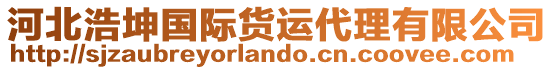 河北浩坤国际货运代理有限公司
http://sjzaubreyorlando.cn.coovee.com